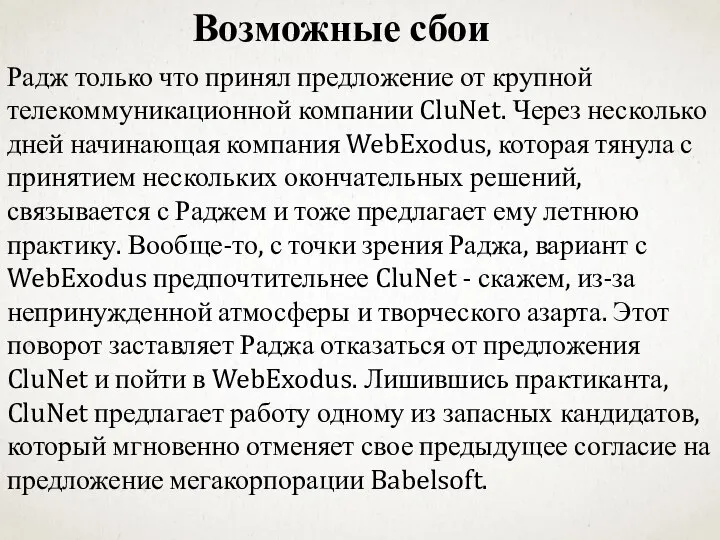 Возможные сбои

Радж только что принял предложение от крупной телекоммуникационной компании CluNet. Через несколько дней начинающая компания WebExodus, которая тянула с принятием нескольких окончательных решений, связывается с Раджем и тоже предлагает ему летнюю практику. Вообще-то, с точки зрения Раджа, вариант с WebExodus предпочтительнее CluNet - скажем, из-за непринужденной атмосферы и творческого азарта. Этот поворот заставляет Раджа отказаться от предложения CluNet и пойти в WebExodus. Лишившись практиканта, CluNet предлагает работу одному из запасных кандидатов, который мгновенно отменяет свое предыдущее согласие на предложение мегакорпорации Babelsoft.